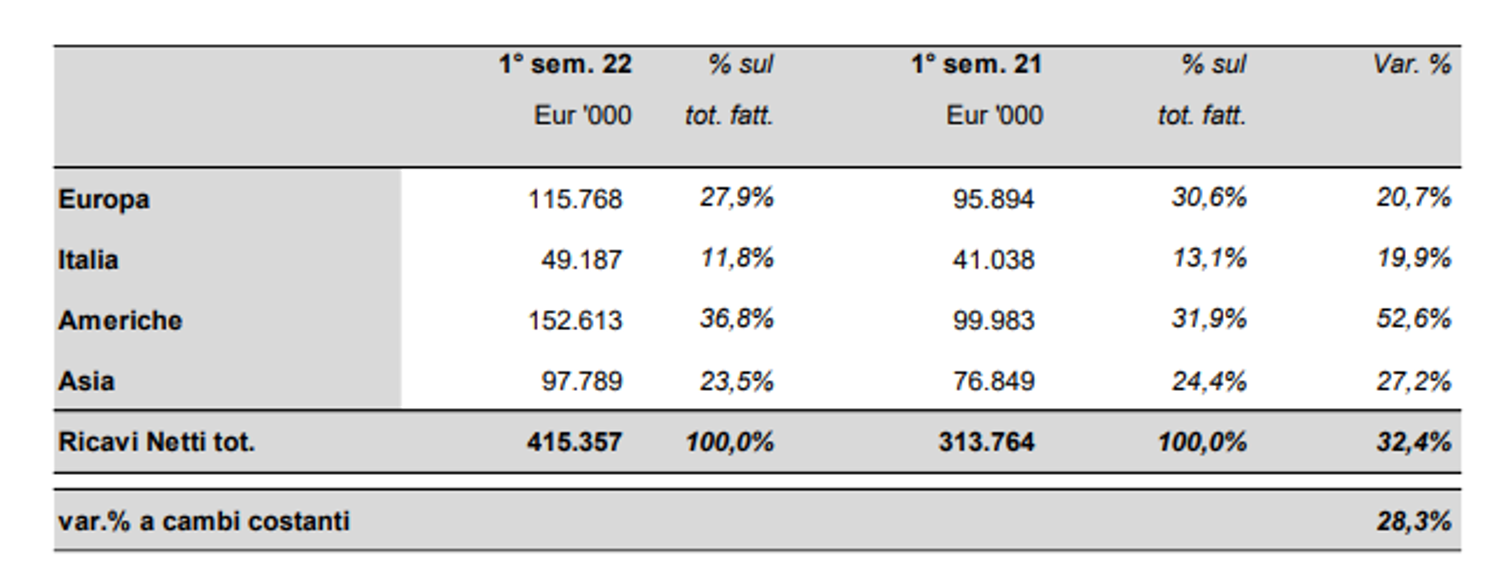 |  | 1° sem. 22 Eur '000 | % sul tot. fatt. | 1° sem. 21 Eur '000 | % sul tot. fatt. | Var. % |
|---|---|---|---|---|---|
| Europa | 115.768 | 27,9% | 95.894 | 30,6% | 20,7% |
| Italia | 49.187 | 11,8% | 41.038 | 13,1% | 19,9% |
| Americhe | 152.613 | 36,8% | 99.983 | 31,9% | 52,6% |
| Asia | 97.789 | 23,5% | 76.849 | 24,4% | 27,2% |
| Ricavi Netti tot. | 415.357 | 100,0% | 313.764 | 100,0% | 32,4% |
| var.% a cambi costanti |  |  |  |  | 28,3% |